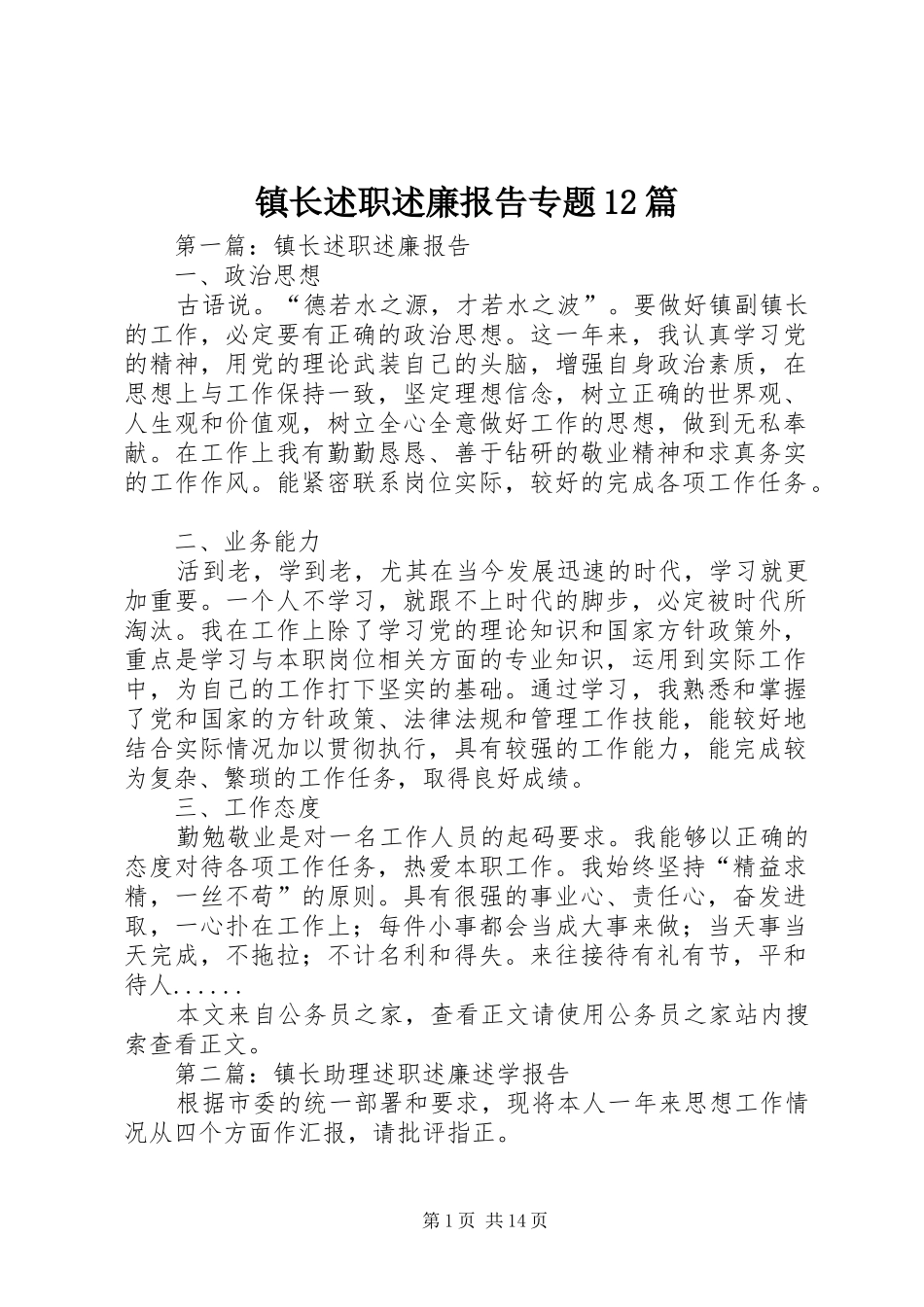 镇长述职述廉报告专题12篇

第一篇：镇长述职述廉报告

一、政治思想

古语说。“德若水之源，才若水之波”。要做好镇副镇长的工作，必定要有正确的政治思想。这一年来，我认真学习党的精神，用党的理论武装自己的头脑，增强自身政治素质，在思想上与工作保持一致，坚定理想信念，树立正确的世界观、人生观和价值观，树立全心全意做好工作的思想，做到无私奉献。在工作上我有勤勤恳恳、善于钻研的敬业精神和求真务实的工作作风。能紧密联系岗位实际，较好的完成各项工作任务。

二、业务能力

活到老，学到老，尤其在当今发展迅速的时代，学习就更加重要。一个人不学习，就跟不上时代的脚步，必定被时代所淘汰。我在工作上除了学习党的理论知识和国家方针政策外，重点是学习与本职岗位相关方面的专业知识，运用到实际工作中，为自己的工作打下坚实的基础。通过学习，我熟悉和掌握了党和国家的方针政策、法律法规和管理工作技能，能较好地结合实际情况加以贯彻执行，具有较强的工作能力，能完成较为复杂、繁琐的工作任务，取得良好成绩。

三、工作态度

勤勉敬业是对一名工作人员的起码要求。我能够以正确的态度对待各项工作任务，热爱本职工作。我始终坚持“精益求精，一丝不苟”的原则。具有很强的事业心、责任心，奋发进取，一心扑在工作上；每件小事都会当成大事来做；当天事当天完成，不拖拉；不计名利和得失。来往接待有礼有节，平和待人......

本文来自公务员之家，查看正文请使用公务员之家站内搜索查看正文。

第二篇：镇长助理述职述廉述学报告

根据市委的统一部署和要求，现将本人一年来思想工作情况从四个方面作汇报，请批评指正。

第1页 共14页